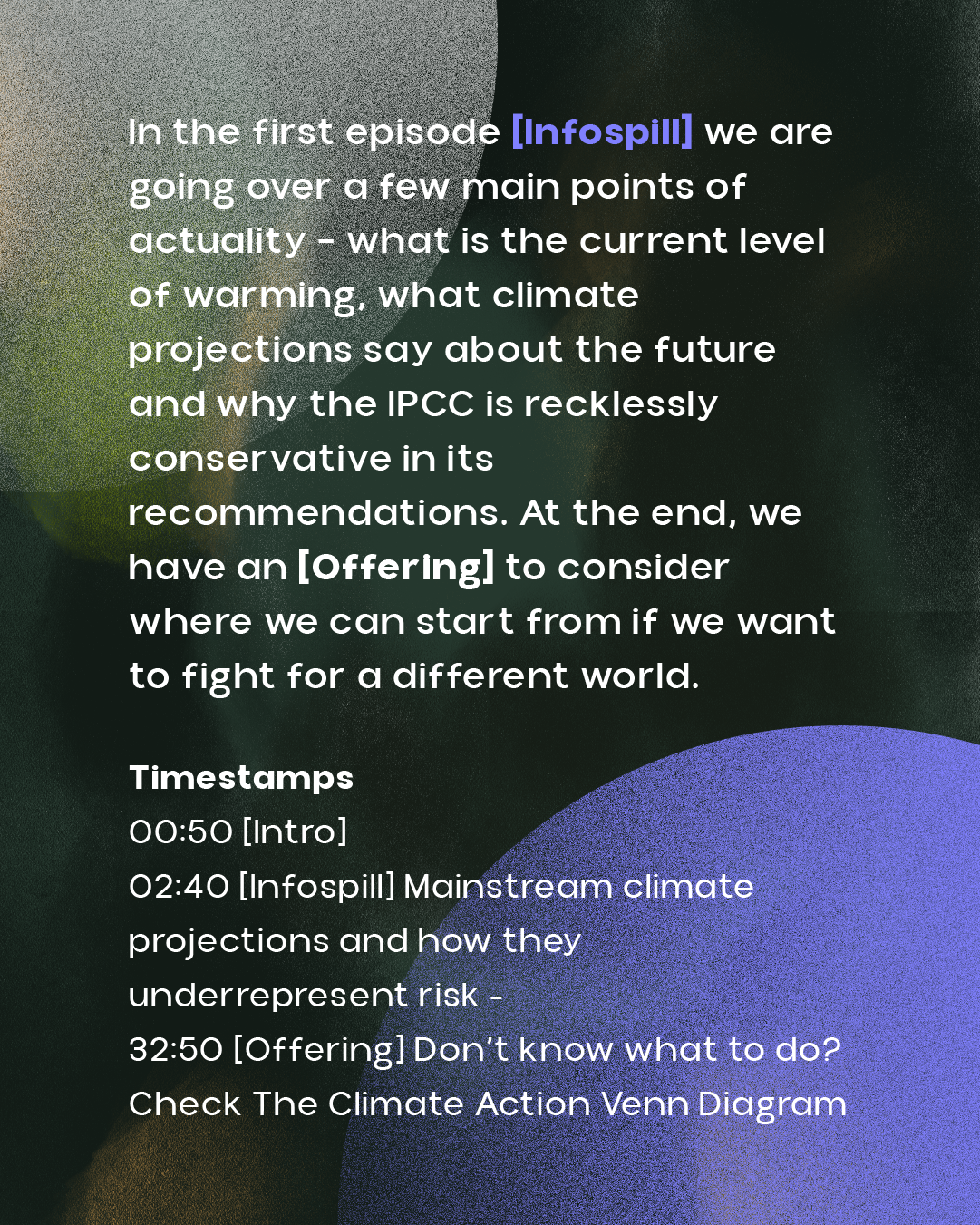 In the first episode [Infospill] we are going over a few main points of actuality - what is the current level of warming, what climate projections say about the future and why the IPCC is recklessly conservative in its recommendations. At the end, we have an [Offering] to consider where we can start from if we want to fight for a different world.

Timestamps
00:50 [Intro]
02:40 [Infospill] Mainstream climate projections and how they underrepresent risk -
32:50 [Offering] Don't know what to do? Check The Climate Action Venn Diagram